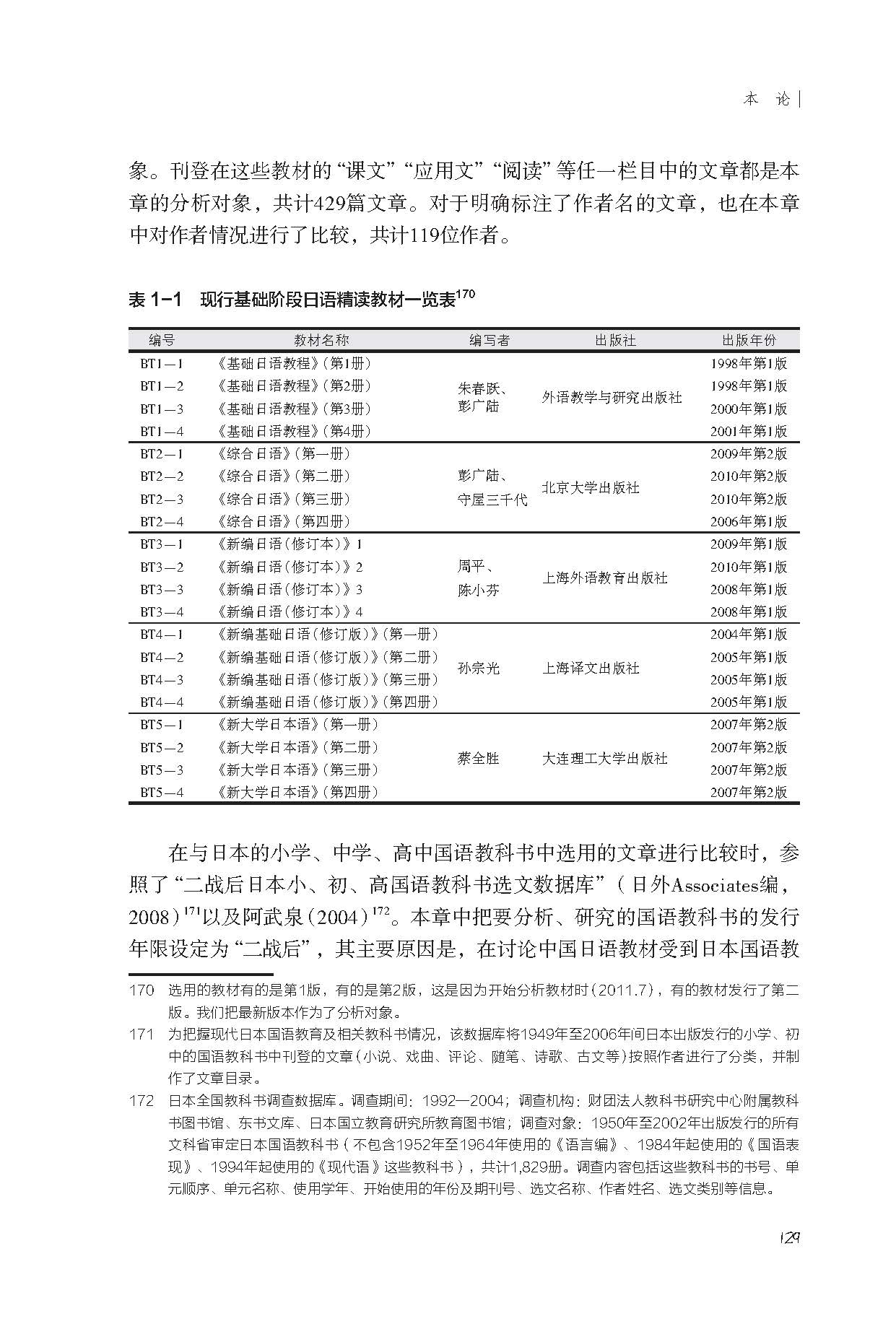 本　论

象。刊登在这些教材的“课文”“应用文”“阅读”等任一栏目中的文章都是本章的分析对象，共计429篇文章。对于明确标注了作者名的文章，也在本章中对作者情况进行了比较，共计119位作者。

表 1-1　现行基础阶段日语精读教材一览表$^{170}$

| 编号 | 教材名称 | 编写者 | 出版社 | 出版年份 |
|---|---|---|---|---|
| BT1—1 | 《基础日语教程》(第1册) | 朱春跃、彭广陆 | 外语教学与研究出版社 | 1998年第1版 |
| BT1—2 | 《基础日语教程》(第2册) | | | 1998年第1版 |
| BT1—3 | 《基础日语教程》(第3册) | | | 2000年第1版 |
| BT1—4 | 《基础日语教程》(第4册) | | | 2001年第1版 |
| BT2—1 | 《综合日语》(第一册) | 彭广陆、守屋三千代 | 北京大学出版社 | 2009年第2版 |
| BT2—2 | 《综合日语》(第二册) | | | 2010年第2版 |
| BT2—3 | 《综合日语》(第三册) | | | 2010年第2版 |
| BT2—4 | 《综合日语》(第四册) | | | 2006年第1版 |
| BT3—1 | 《新编日语(修订本)》1 | 周平、陈小芬 | 上海外语教育出版社 | 2009年第1版 |
| BT3—2 | 《新编日语(修订本)》2 | | | 2010年第1版 |
| BT3—3 | 《新编日语(修订本)》3 | | | 2008年第1版 |
| BT3—4 | 《新编日语(修订本)》4 | | | 2008年第1版 |
| BT4—1 | 《新编基础日语(修订版)》(第一册) | 孙宗光 | 上海译文出版社 | 2004年第1版 |
| BT4—2 | 《新编基础日语(修订版)》(第二册) | | | 2005年第1版 |
| BT4—3 | 《新编基础日语(修订版)》(第三册) | | | 2005年第1版 |
| BT4—4 | 《新编基础日语(修订版)》(第四册) | | | 2005年第1版 |
| BT5—1 | 《新大学日本语》(第一册) | 蔡全胜 | 大连理工大学出版社 | 2007年第2版 |
| BT5—2 | 《新大学日本语》(第二册) | | | 2007年第2版 |
| BT5—3 | 《新大学日本语》(第三册) | | | 2007年第2版 |
| BT5—4 | 《新大学日本语》(第四册) | | | 2007年第2版 |

在与日本的小学、中学、高中国语教科书中选用的文章进行比较时，参照了“二战后日本小、初、高国语教科书选文数据库”（日外Associates编，2008）$^{171}$以及阿武泉（2004）$^{172}$。本章中把要分析、研究的国语教科书的发行年限设定为“二战后”，其主要原因是，在讨论中国日语教材受到日本国语教

170　选用的教材有的是第1版，有的是第2版，这是因为开始分析教材时（2011.7），有的教材发行了第二版。我们把最新版本作为了分析对象。

171　为把握现代日本国语教育及相关教科书情况，该数据库将1949年至2006年间日本出版发行的小学、初中的国语教科书中刊登的文章（小说、戏曲、评论、随笔、诗歌、古文等）按照作者进行了分类，并制作了文章目录。

172　日本全国教科书调查数据库。调查期间：1992—2004；调查机构：财团法人教科书研究中心附属教科书图书馆、东书文库、日本国立教育研究所教育图书馆；调查对象：1950年至2002年出版发行的所有文科省审定日本国语教科书（不包含1952年至1964年使用的《语言编》、1984年起使用的《国语表现》、1994年起使用的《现代语》这些教科书），共计1,829册。调查内容包括这些教科书的书号、单元顺序、单元名称、使用学年、开始使用的年份及期刊号、选文名称、作者姓名、选文类别等信息。

129